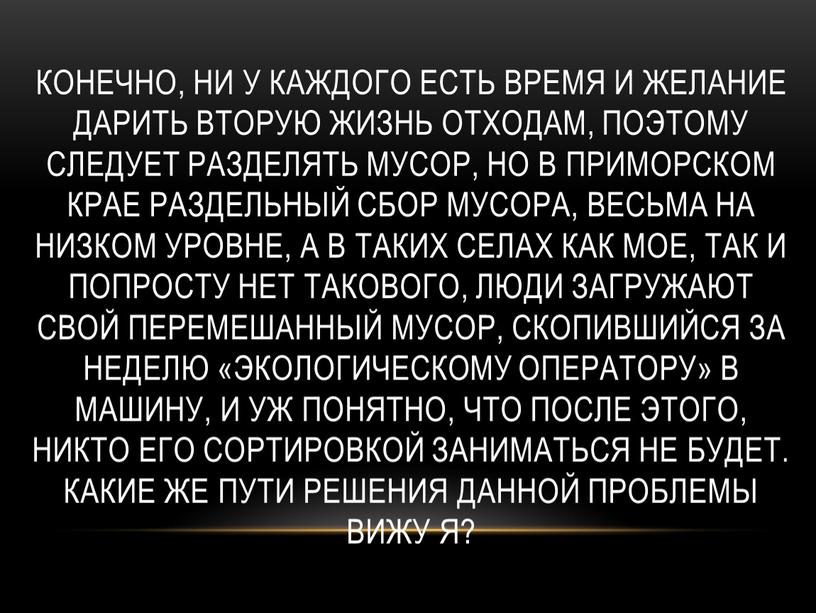 КОНЕЧНО, НИ У КАЖДОГО ЕСТЬ ВРЕМЯ И ЖЕЛАНИЕ ДАРИТЬ ВТОРУЮ ЖИЗНЬ ОТХОДАМ, ПОЭТОМУ СЛЕДУЕТ РАЗДЕЛЯТЬ МУСОР, НО В ПРИМОРСКОМ КРАЕ РАЗДЕЛЬНЫЙ СБОР МУСОРА, ВЕСЬМА НА НИЗКОМ УРОВНЕ, А В ТАКИХ СЕЛАХ КАК МОЕ, ТАК И ПОПРОСТУ НЕТ ТАКОВОГО, ЛЮДИ ЗАГРУЖАЮТ СВОЙ ПЕРЕМЕШАННЫЙ МУСОР, СКОПИВШИЙСЯ ЗА НЕДЕЛЮ «ЭКОЛОГИЧЕСКОМУ ОПЕРАТОРУ» В МАШИНУ, И УЖ ПОНЯТНО, ЧТО ПОСЛЕ ЭТОГО, НИКТО ЕГО СОРТИРОВКОЙ ЗАНИМАТЬСЯ НЕ БУДЕТ. КАКИЕ ЖЕ ПУТИ РЕШЕНИЯ ДАННОЙ ПРОБЛЕМЫ ВИЖУ Я?